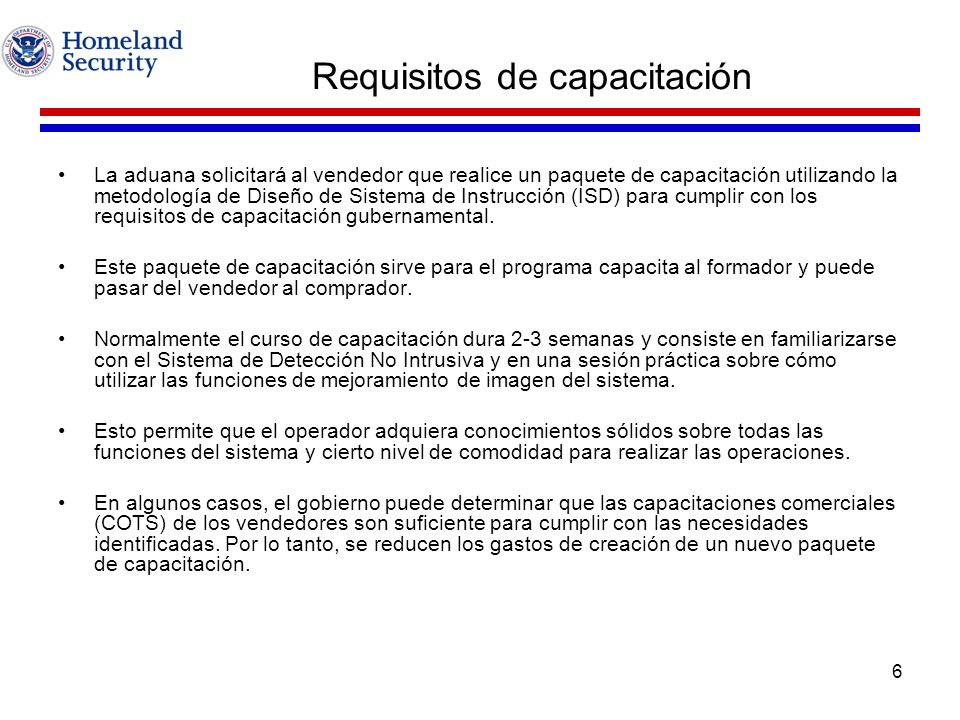 U.S. DEPARTMENT OF HOMELAND SECURITY

Homeland Security

Requisitos de capacitación

• La aduana solicitará al vendedor que realice un paquete de capacitación utilizando la metodología de Diseño de Sistema de Instrucción (ISD) para cumplir con los requisitos de capacitación gubernamental.

• Este paquete de capacitación sirve para el programa capacita al formador y puede pasar del vendedor al comprador.

• Normalmente el curso de capacitación dura 2-3 semanas y consiste en familiarizarse con el Sistema de Detección No Intrusiva y en una sesión práctica sobre cómo utilizar las funciones de mejoramiento de imagen del sistema.

• Esto permite que el operador adquiera conocimientos sólidos sobre todas las funciones del sistema y cierto nivel de comodidad para realizar las operaciones.

• En algunos casos, el gobierno puede determinar que las capacitaciones comerciales (COTS) de los vendedores son suficiente para cumplir con las necesidades identificadas. Por lo tanto, se reducen los gastos de creación de un nuevo paquete de capacitación.

6